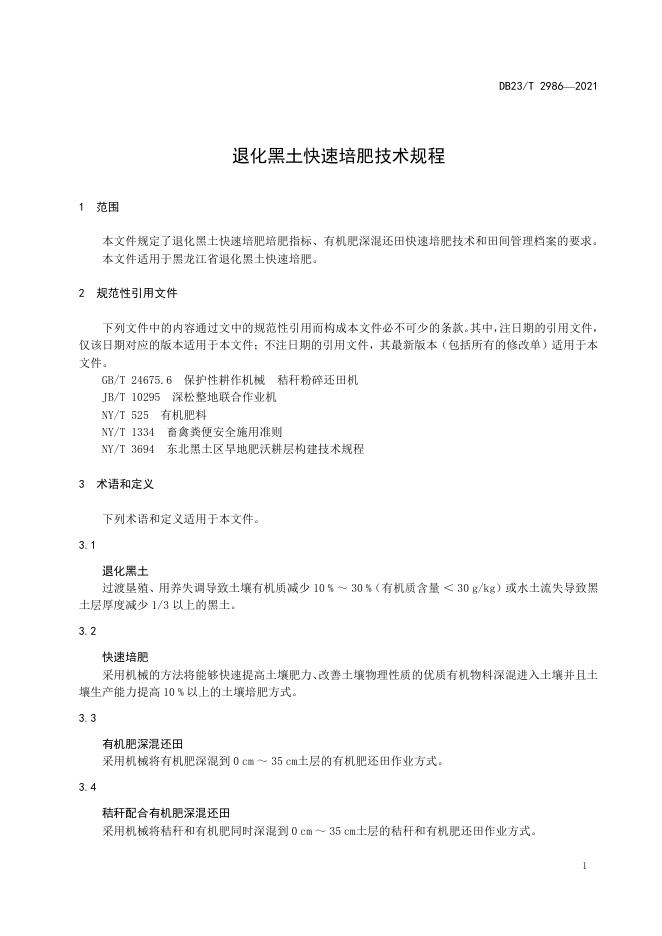 DB23/T 2986—2021

退化黑土快速培肥技术规程

1 范围

本文件规定了退化黑土快速培肥培肥指标、有机肥深混还田快速培肥技术和田间管理档案的要求。

本文件适用于黑龙江省退化黑土快速培肥。

2 规范性引用文件

下列文件中的内容通过文中的规范性引用而构成本文件必不可少的条款。其中，注日期的引用文件，仅该日期对应的版本适用于本文件；不注日期的引用文件，其最新版本（包括所有的修改单）适用于本文件。

GB/T 24675.6 保护性耕作机械 秸秆粉碎还田机

JB/T 10295 深松整地联合作业机

NY/T 525 有机肥料

NY/T 1334 畜禽粪便安全施用准则

NY/T 3694 东北黑土区旱地肥沃耕层构建技术规程

3 术语和定义

下列术语和定义适用于本文件。

3.1

退化黑土

过渡垦殖、用养失调导致土壤有机质减少 10 % ～ 30 %（有机质含量 < 30 g/kg）或水土流失导致黑土层厚度减少 1/3 以上的黑土。

3.2

快速培肥

采用机械的方法将能够快速提高土壤肥力、改善土壤物理性质的优质有机物料深混进入土壤并且土壤生产能力提高 10 % 以上的土壤培肥方式。

3.3

有机肥深混还田

采用机械将有机肥深混到 0 cm ～ 35 cm土层的有机肥还田作业方式。

3.4

秸秆配合有机肥深混还田

采用机械将秸秆和有机肥同时深混到 0 cm ～ 35 cm土层的秸秆和有机肥还田作业方式。

1